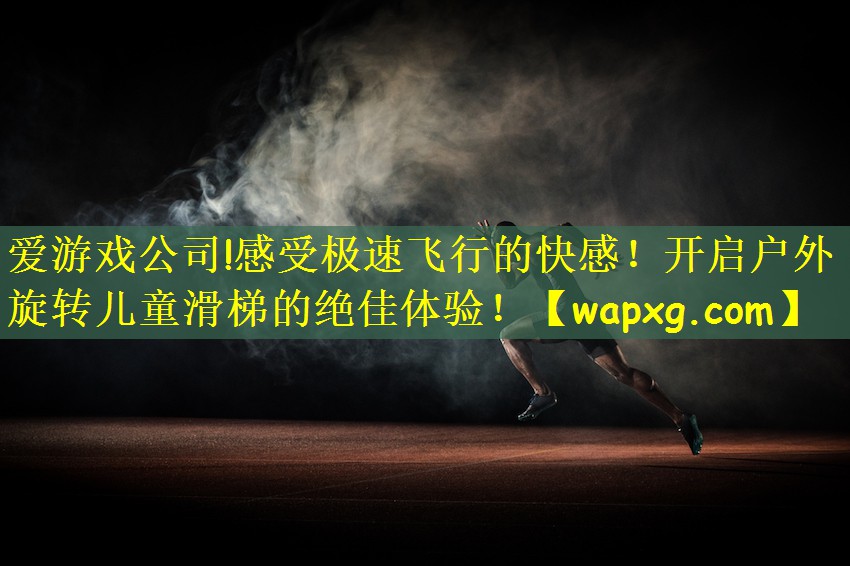 爱游戏公司!感受极速飞行的快感！开启户外旋转儿童滑梯的绝佳体验！【wapxg.com】